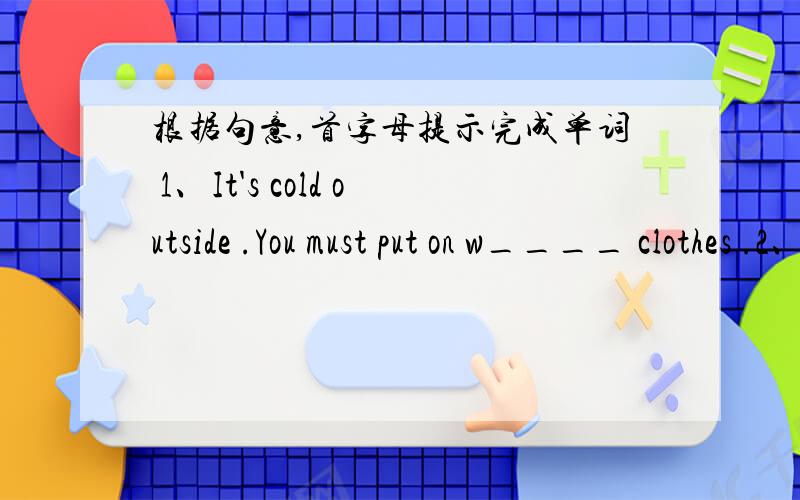 根据句意,首字母提示完成单词 1、It's cold outside .You must put on w＿＿＿＿ clothes .2、